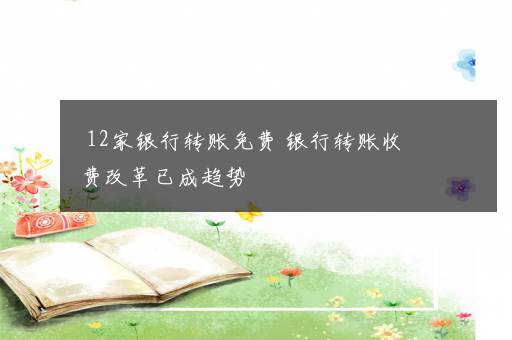 12家银行转账免费 银行转账收费改革已成趋势